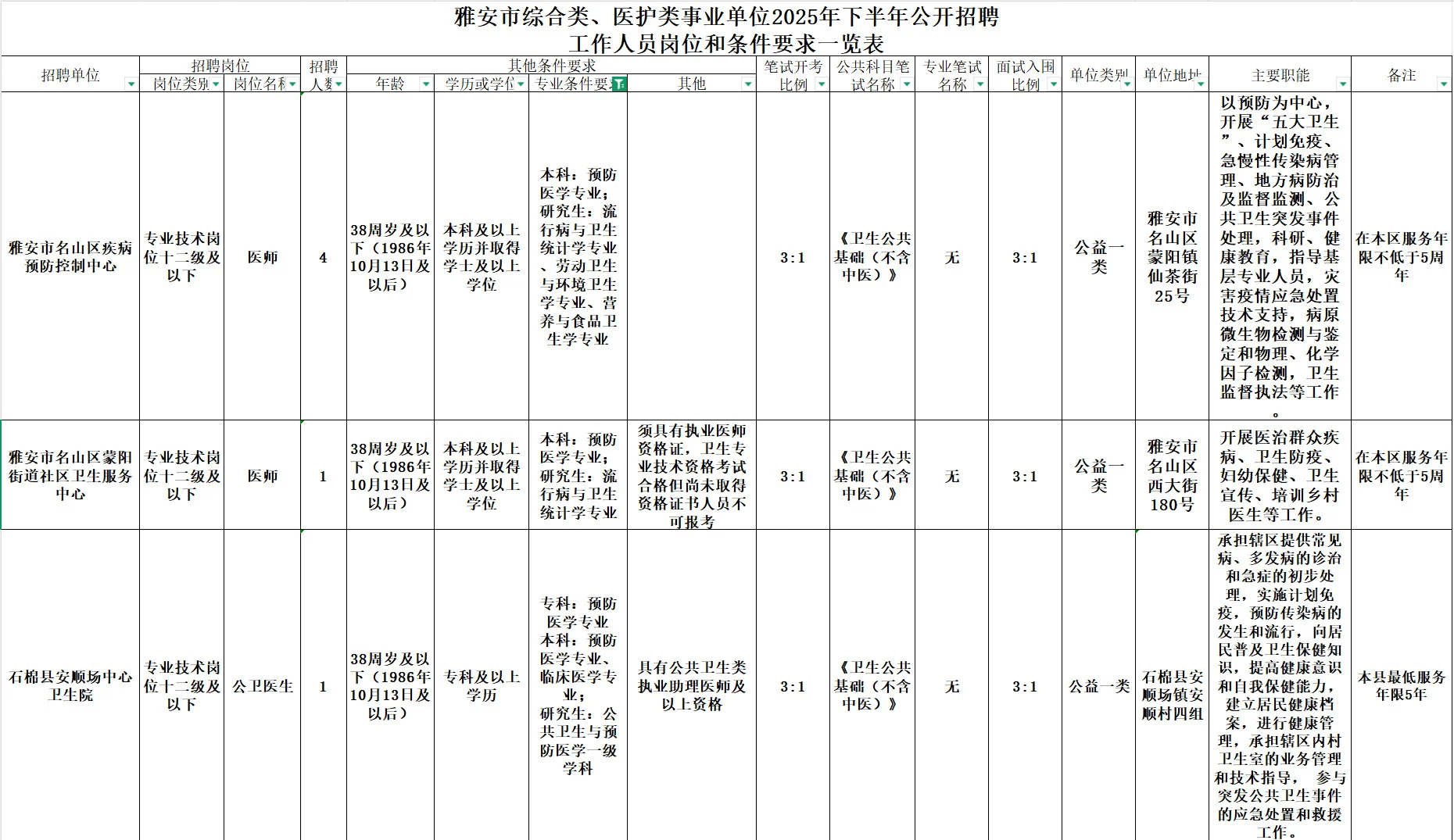 雅安市综合类、医护类事业单位2025年下半年公开招聘
工作人员岗位和条件要求一览表

| 招聘单位 | 招聘岗位 岗位类别 | 招聘岗位 岗位名称 | 招聘人数 | 其他条件要求 年龄 | 其他条件要求 学历或学位 | 其他条件要求 专业条件要求 | 其他条件要求 其他 | 笔试开考比例 | 公共科目笔试名称 | 专业笔试名称 | 面试入围比例 | 单位类别 | 单位地址 | 主要职能 | 备注 |
|---|---|---|---|---|---|---|---|---|---|---|---|---|---|---|---|
| 雅安市名山区疾病预防控制中心 | 专业技术岗位十二级及以下 | 医师 | 4 | 38周岁及以下（1986年10月13日及以后） | 本科及以上学历并取得学士及以上学位 | 本科：预防医学专业；研究生：流行病与卫生统计学专业、劳动卫生与环境卫生学专业、营养与食品卫生学专业 | | 3:1 | 《卫生公共基础（不含中医）》 | 无 | 3:1 | 公益一类 | 雅安市名山区蒙阳镇仙茶街25号 | 以预防为中心，开展“五大卫生”、计划免疫、急慢性传染病管理、地方病防治及监督监测、公共卫生突发事件处理，科研、健康教育，指导基层专业人员，灾害疫情应急处置技术支持，病原微生物检测与鉴定和物理、化学因子检测，卫生监督执法等工作。 | 在本区服务年限不低于5周年 |
| 雅安市名山区蒙阳街道社区卫生服务中心 | 专业技术岗位十二级及以下 | 医师 | 1 | 38周岁及以下（1986年10月13日及以后） | 本科及以上学历并取得学士及以上学位 | 本科：预防医学专业；研究生：流行病与卫生统计学专业 | 须具有执业医师资格证，卫生专业技术资格考试合格但尚未取得资格证书人员不可报考 | 3:1 | 《卫生公共基础（不含中医）》 | 无 | 3:1 | 公益一类 | 雅安市名山区西大街180号 | 开展医治群众疾病、卫生防疫、妇幼保健、卫生宣传、培训乡村医生等工作。 | 在本区服务年限不低于5周年 |
| 石棉县安顺场中心卫生院 | 专业技术岗位十二级及以下 | 公卫医生 | 1 | 38周岁及以下（1986年10月13日及以后） | 专科及以上学历 | 专科：预防医学专业 本科：预防医学专业、临床医学专业；研究生：公共卫生与预防医学一级学科 | 具有公共卫生类执业助理医师及以上资格 | 3:1 | 《卫生公共基础（不含中医）》 | 无 | 3:1 | 公益一类 | 石棉县安顺场镇安顺村四组 | 承担辖区提供常见病、多发病的诊治和急症的初步处理，实施计划免疫，预防传染病的发生和流行，向居民普及卫生保健知识，提高健康意识和自我保健能力，建立居民健康档案，进行健康管理，承担辖区内村卫生室的业务管理和技术指导， 参与突发公共卫生事件的应急处置和救援工作。 | 本县最低服务年限5年 |